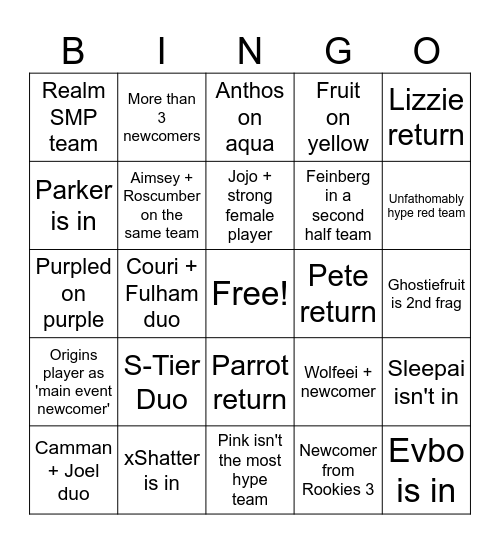 | B | I | N | G | O |
|---|---|---|---|---|
| Realm SMP team | More than 3 newcomers | Anthos on aqua | Fruit on yellow | Lizzie return |
| Parker is in | Aimsey + Roscumber on the same team | Jojo + strong female player | Feinberg in a second half team | Unfathomably hype red team |
| Purpled on purple | Couri + Fulham duo | Free! | Pete return | Ghostiefruit is 2nd frag |
| Origins player as 'main event newcomer' | S-Tier Duo | Parrot return | Wolfeei + newcomer | Sleepai isn't in |
| Camman + Joel duo | xShatter is in | Pink isn't the most hype team | Newcomer from Rookies 3 | Evbo is in |